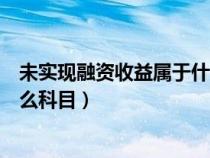 未实现融资收益属于什么科目）